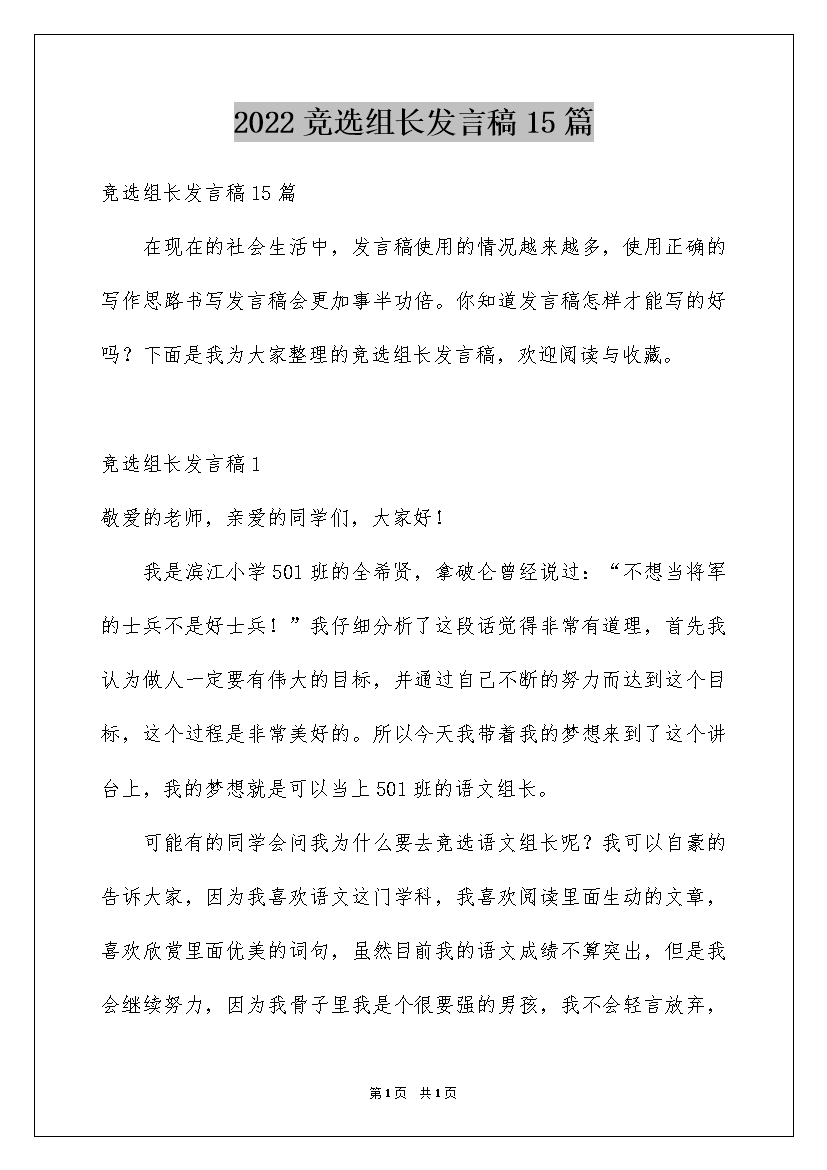 2022竞选组长发言稿15篇

竞选组长发言稿15篇

在现在的社会生活中，发言稿使用的情况越来越多，使用正确的写作思路书写发言稿会更加事半功倍。你知道发言稿怎样才能写的好吗？下面是我为大家整理的竞选组长发言稿，欢迎阅读与收藏。

竞选组长发言稿1

敬爱的老师，亲爱的同学们，大家好！

我是滨江小学501班的全希贤，拿破仑曾经说过：“不想当将军的士兵不是好士兵！”我仔细分析了这段话觉得非常有道理，首先我认为做人一定要有伟大的目标，并通过自己不断的努力而达到这个目标，这个过程是非常美好的。所以今天我带着我的梦想来到了这个讲台上，我的梦想就是可以当上501班的语文组长。

可能有的同学会问我为什么要去竞选语文组长呢？我可以自豪的告诉大家，因为我喜欢语文这门学科，我喜欢阅读里面生动的文章，喜欢欣赏里面优美的词句，虽然目前我的语文成绩不算突出，但是我会继续努力，因为我骨子里我是个很要强的男孩，我不会轻言放弃，

第1页 共1页